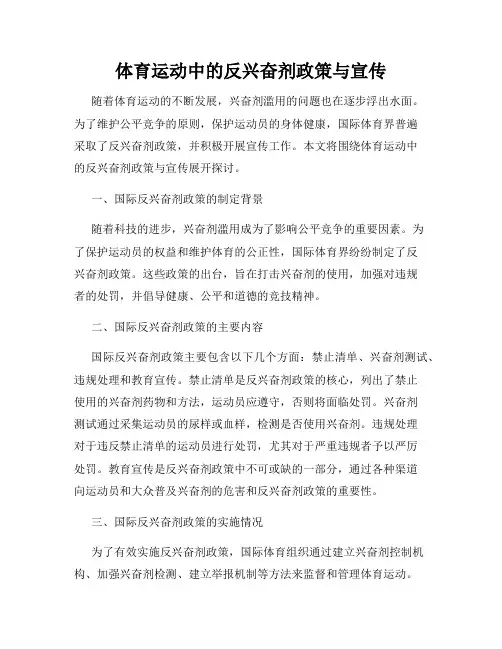 体育运动中的反兴奋剂政策与宣传

随着体育运动的不断发展，兴奋剂滥用的问题也在逐步浮出水面。为了维护公平竞争的原则，保护运动员的身体健康，国际体育界普遍采取了反兴奋剂政策，并积极开展宣传工作。本文将围绕体育运动中的反兴奋剂政策与宣传展开探讨。

一、国际反兴奋剂政策的制定背景

随着科技的进步，兴奋剂滥用成为了影响公平竞争的重要因素。为了保护运动员的权益和维护体育的公正性，国际体育界纷纷制定了反兴奋剂政策。这些政策的出台，旨在打击兴奋剂的使用，加强对违规者的处罚，并倡导健康、公平和道德的竞技精神。

二、国际反兴奋剂政策的主要内容

国际反兴奋剂政策主要包含以下几个方面：禁止清单、兴奋剂测试、违规处理和教育宣传。禁止清单是反兴奋剂政策的核心，列出了禁止使用的兴奋剂药物和方法，运动员应遵守，否则将面临处罚。兴奋剂测试通过采集运动员的尿样或血样，检测是否使用兴奋剂。违规处理对于违反禁止清单的运动员进行处罚，尤其对于严重违规者予以严厉处罚。教育宣传是反兴奋剂政策中不可或缺的一部分，通过各种渠道向运动员和大众普及兴奋剂的危害和反兴奋剂政策的重要性。

三、国际反兴奋剂政策的实施情况

为了有效实施反兴奋剂政策，国际体育组织通过建立兴奋剂控制机构、加强兴奋剂检测、建立举报机制等方法来监督和管理体育运动。